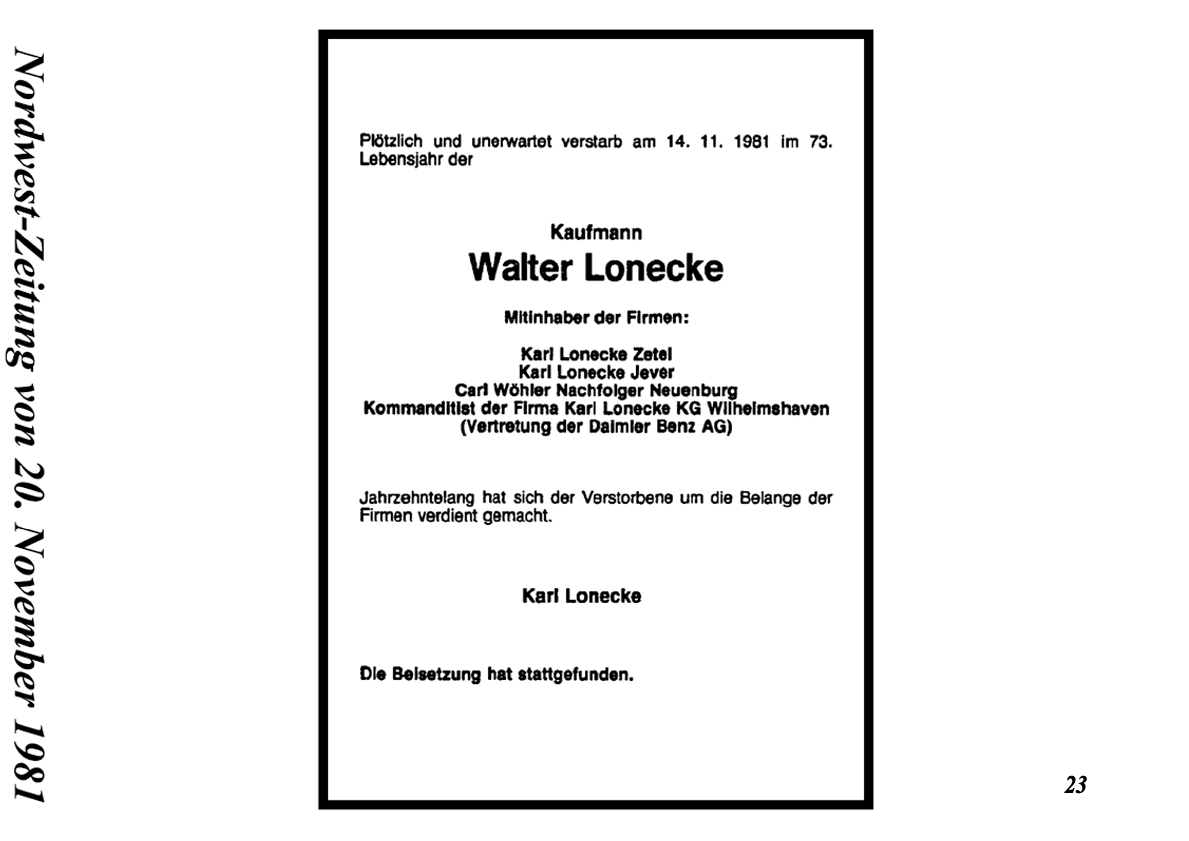 Nordwest-Zeitung von 20. November 1981

Plötzlich und unerwartet verstarb am 14. 11. 1981 im 73. Lebensjahr der

Kaufmann

Walter Lonecke

Mitinhaber der Firmen:

Karl Lonecke Zetel
Karl Lonecke Jever
Carl Wöhler Nachfolger Neuenburg
Kommanditist der Firma Karl Lonecke KG Wilhelmshaven
(Vertretung der Daimler Benz AG)

Jahrzehntelang hat sich der Verstorbene um die Belange der Firmen verdient gemacht.

Karl Lonecke

Die Beisetzung hat stattgefunden.

23